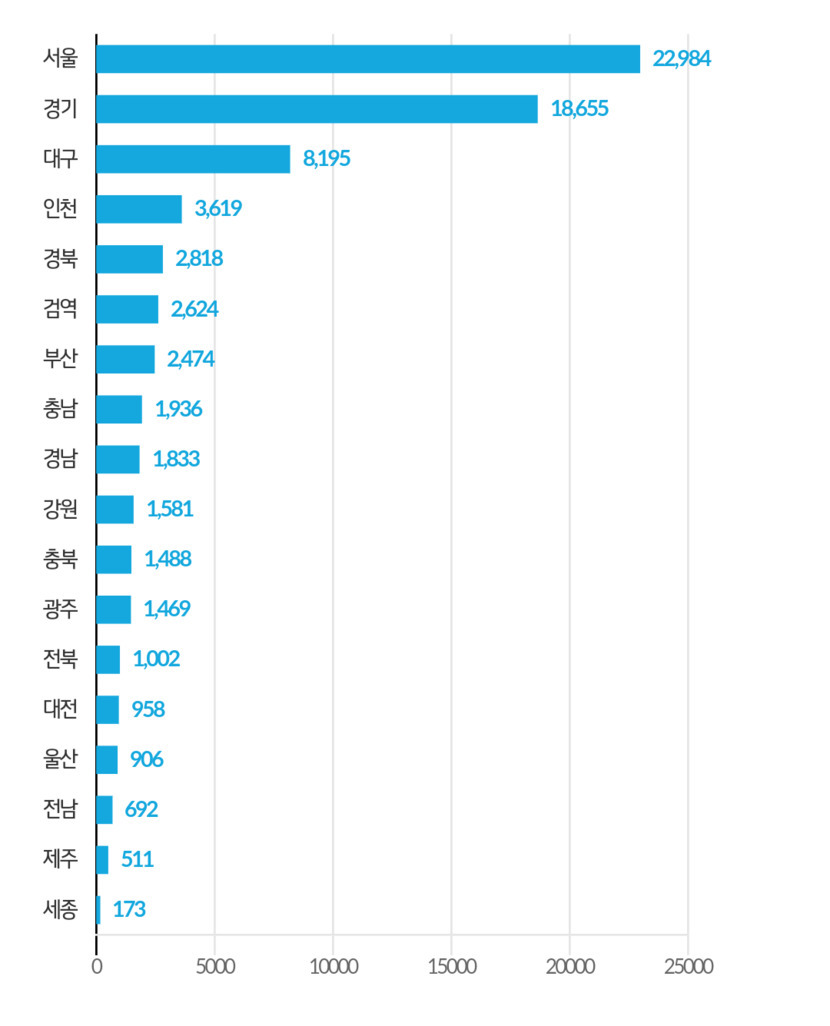 서울 22,984
경기 18,655
대구 8,195
인천 3,619
경북 2,818
검역 2,624
부산 2,474
충남 1,936
경남 1,833
강원 1,581
충북 1,488
광주 1,469
전북 1,002
대전 958
울산 906
전남 692
제주 511
세종 173

0 5000 10000 15000 20000 25000